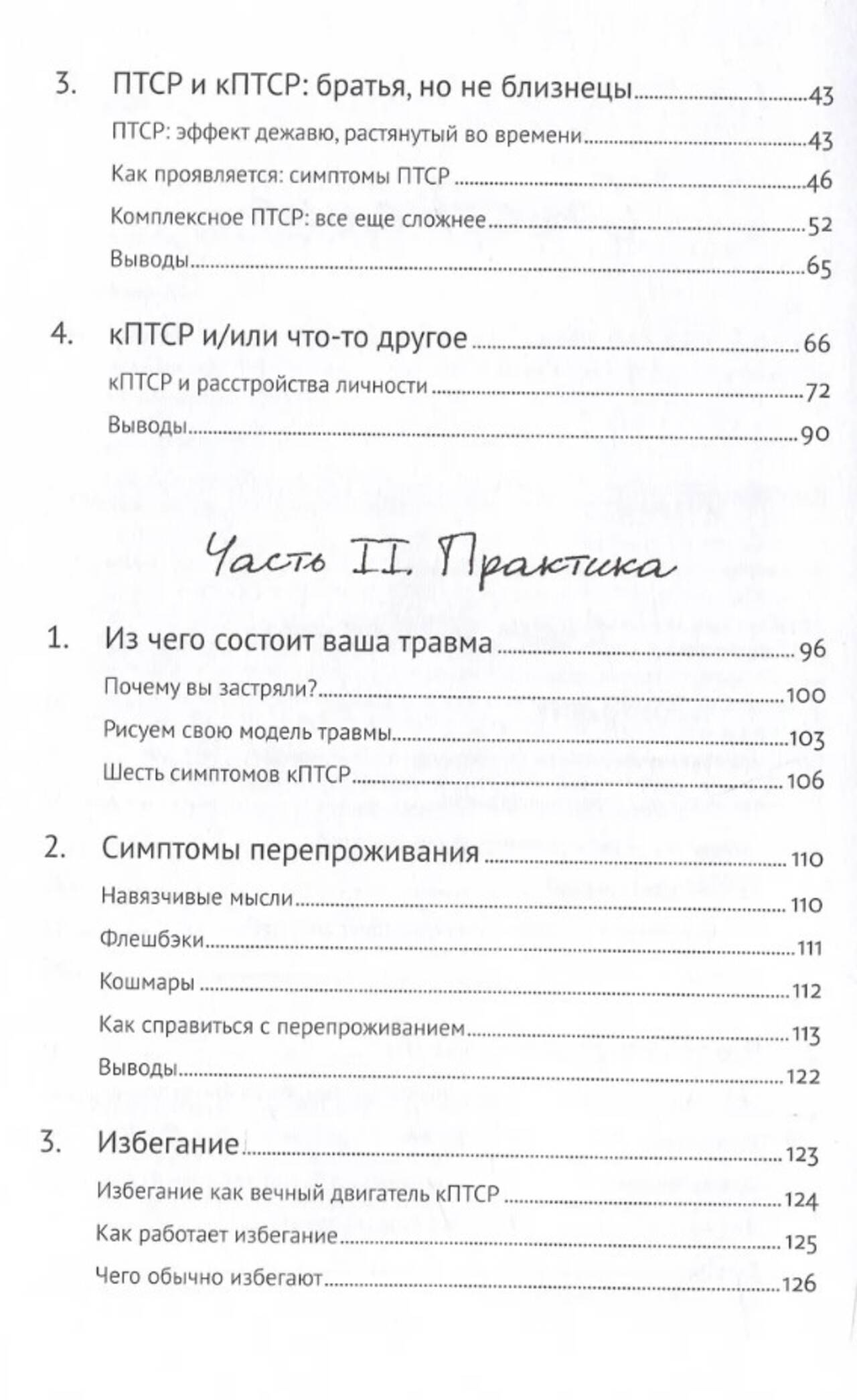 3. ПТСР и кПТСР: братья, но не близнецы 43

ПТСР: эффект дежавю, растянутый во времени 43

Как проявляется: симптомы ПТСР 46

Комплексное ПТСР: все еще сложнее 52

Выводы 65

4. кПТСР и/или что-то другое 66

кПТСР и расстройства личности 72

Выводы 90

Часть II. Практика

1. Из чего состоит ваша травма 96

Почему вы застряли? 100

Рисуем свою модель травмы 103

Шесть симптомов кПТСР 106

2. Симптомы перепроживания 110

Навязчивые мысли 110

Флешбэки 111

Кошмары 112

Как справиться с перепроживанием 113

Выводы 122

3. Избегание 123

Избегание как вечный двигатель кПТСР 124

Как работает избегание 125

Чего обычно избегают 126